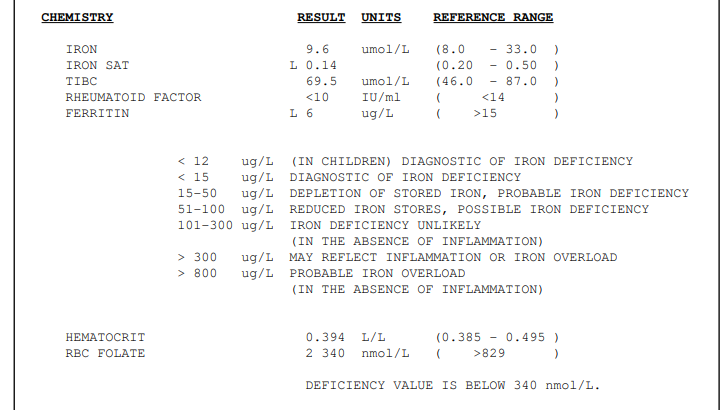 | CHEMISTRY | RESULT | UNITS | REFERENCE RANGE |
|---|---|---|---|
| IRON | 9.6 | umol/L | (8.0 - 33.0 ) |
| IRON SAT | L 0.14 | | (0.20 - 0.50 ) |
| TIBC | 69.5 | umol/L | (46.0 - 87.0 ) |
| RHEUMATOID FACTOR | <10 | IU/ml | ( <14 ) |
| FERRITIN | L 6 | ug/L | ( >15 ) |

< 12 ug/L (IN CHILDREN) DIAGNOSTIC OF IRON DEFICIENCY
< 15 ug/L DIAGNOSTIC OF IRON DEFICIENCY
15-50 ug/L DEPLETION OF STORED IRON, PROBABLE IRON DEFICIENCY
51-100 ug/L REDUCED IRON STORES, POSSIBLE IRON DEFICIENCY
101-300 ug/L IRON DEFICIENCY UNLIKELY
(IN THE ABSENCE OF INFLAMMATION)
> 300 ug/L MAY REFLECT INFLAMMATION OR IRON OVERLOAD
> 800 ug/L PROBABLE IRON OVERLOAD
(IN THE ABSENCE OF INFLAMMATION)

| HEMATOCRIT | 0.394 | L/L | (0.385 - 0.495 ) |
|---|---|---|---|
| RBC FOLATE | 2 340 | nmol/L | ( >829 ) |

DEFICIENCY VALUE IS BELOW 340 nmol/L.